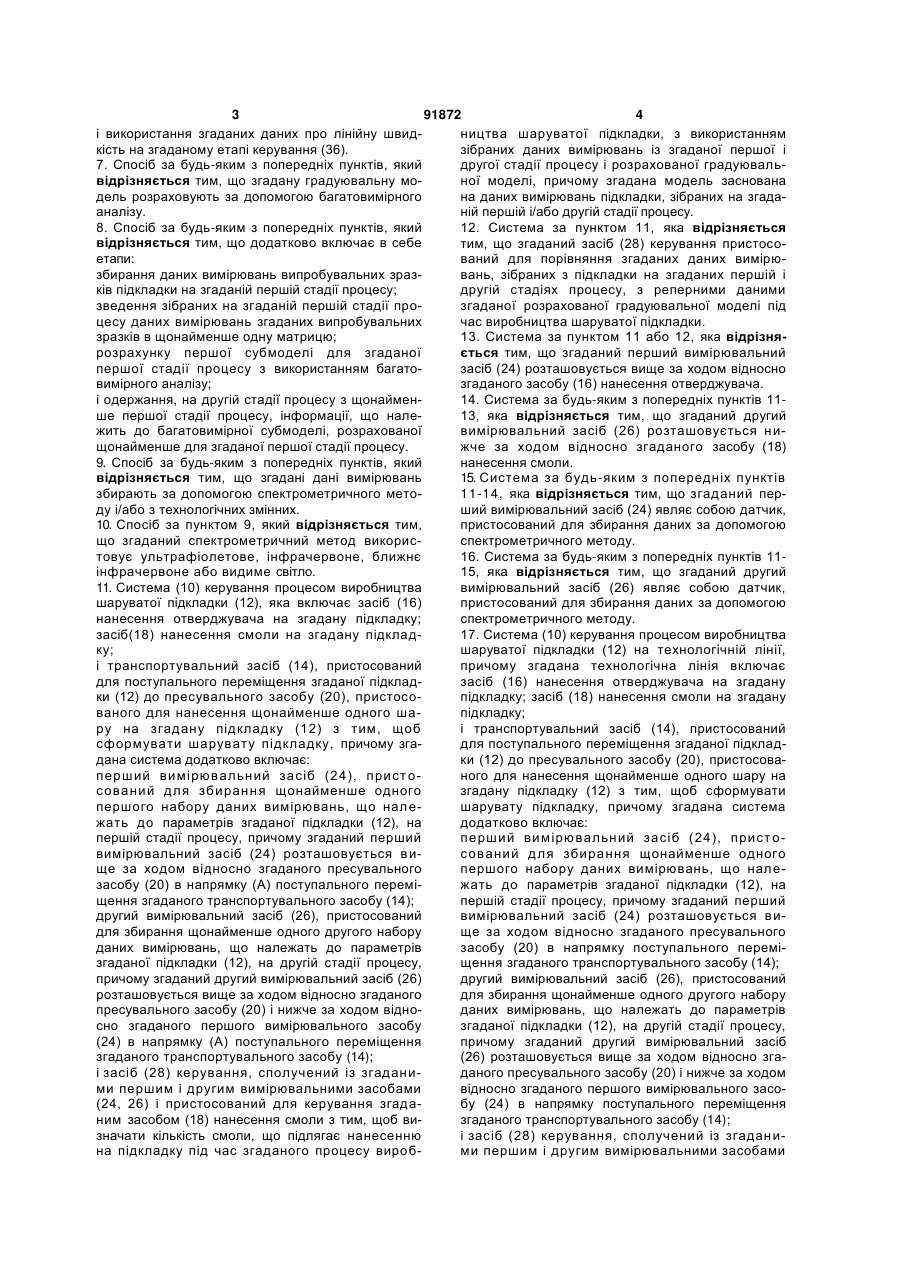 3 91872 4

і використання згаданих даних про лінійну швидкість на згаданому етапі керування (36).

7. Спосіб за будь-яким з попередніх пунктів, який відрізняється тим, що згадану градуювальну модель розраховують за допомогою багатовимірного аналізу.

8. Спосіб за будь-яким з попередніх пунктів, який відрізняється тим, що додатково включає в себе етапи:

збирання даних вимірювань випробувальних зразків підкладки на згаданій першій стадії процесу;

зведення зібраних на згаданій першій стадії процесу даних вимірювань згаданих випробувальних зразків в щонайменше одну матрицю;

розрахунку першої субмоделі для згаданої першої стадії процесу з використанням багатовимірного аналізу;

і одержання, на другій стадії процесу з щонайменше першої стадії процесу, інформації, що належить до багатовимірної субмоделі, розрахованої щонайменше для згаданої першої стадії процесу.

9. Спосіб за будь-яким з попередніх пунктів, який відрізняється тим, що згадані дані вимірювань збирають за допомогою спектрометричного методу і/або з технологічних змінних.

10. Спосіб за пунктом 9, який відрізняється тим, що згаданий спектрометричний метод використовує ультрафіолетове, інфрачервоне, ближнє інфрачервоне або видиме світло.

11. Система (10) керування процесом виробництва шаруватої підкладки (12), яка включає засіб (16) нанесення отверджувача на згадану підкладку; засіб(18) нанесення смоли на згадану підкладку;

і транспортувальний засіб (14), пристосований для поступального переміщення згаданої підкладки (12) до пресувального засобу (20), пристосованого для нанесення щонайменше одного шару на згадану підкладку (12) з тим, щоб сформувати шарувату підкладку, причому згадана система додатково включає:

перший вимірювальний засіб (24), пристосований для збирання щонайменше одного першого набору даних вимірювань, що належать до параметрів згаданої підкладки (12), на першій стадії процесу, причому згаданий перший вимірювальний засіб (24) розташовується вище за ходом відносно згаданого пресувального засобу (20) в напрямку (А) поступального переміщення згаданого транспортувального засобу (14);

другий вимірювальний засіб (26), пристосований для збирання щонайменше одного другого набору даних вимірювань, що належать до параметрів згаданої підкладки (12), на другій стадії процесу, причому згаданий другий вимірювальний засіб (26) розташовується вище за ходом відносно згаданого пресувального засобу (20) і нижче за ходом відносно згаданого першого вимірювального засобу (24) в напрямку (А) поступального переміщення згаданого транспортувального засобу (14);

і засіб (28) керування, сполучений із згаданими першим і другим вимірювальними засобами (24, 26) і пристосований для керування згаданим засобом (18) нанесення смоли з тим, щоб визначати кількість смоли, що підлягає нанесенню на підкладку під час згаданого процесу виробництва шаруватої підкладки, з використанням зібраних даних вимірювань із згаданої першої і другої стадії процесу і розрахованої градуювальної моделі, причому згадана модель заснована на даних вимірювань підкладки, зібраних на згаданій першій і/або другій стадії процесу.

12. Система за пунктом 11, яка відрізняється тим, що згаданий засіб (28) керування пристосований для порівняння згаданих даних вимірювань, зібраних з підкладки на згаданих першій і другій стадіях процесу, з реперними даними згаданої розрахованої градуювальної моделі під час виробництва шаруватої підкладки.

13. Система за пунктом 11 або 12, яка відрізняється тим, що згаданий перший вимірювальний засіб (24) розташовується вище за ходом відносно згаданого засобу (16) нанесення отверджувача.

14. Система за будь-яким з попередніх пунктів 11-13, яка відрізняється тим, що згаданий другий вимірювальний засіб (26) розташовується нижче за ходом відносно згаданого засобу (18) нанесення смоли.

15. Система за будь-яким з попередніх пунктів 11-14, яка відрізняється тим, що згаданий перший вимірювальний засіб (24) являє собою датчик, пристосований для збирання даних за допомогою спектрометричного методу.

16. Система за будь-яким з попередніх пунктів 11-15, яка відрізняється тим, що згаданий другий вимірювальний засіб (26) являє собою датчик, пристосований для збирання даних за допомогою спектрометричного методу.

17. Система (10) керування процесом виробництва шаруватої підкладки (12) на технологічній лінії, причому згадана технологічна лінія включає засіб (16) нанесення отверджувача на згадану підкладку; засіб (18) нанесення смоли на згадану підкладку;

і транспортувальний засіб (14), пристосований для поступального переміщення згаданої підкладки (12) до пресувального засобу (20), пристосованого для нанесення щонайменше одного шару на згадану підкладку (12) з тим, щоб сформувати шарувату підкладку, причому згадана система додатково включає:

перший вимірювальний засіб (24), пристосований для збирання щонайменше одного першого набору даних вимірювань, що належать до параметрів згаданої підкладки (12), на першій стадії процесу, причому згаданий перший вимірювальний засіб (24) розташовується вище за ходом відносно згаданого пресувального засобу (20) в напрямку поступального переміщення згаданого транспортувального засобу (14);

другий вимірювальний засіб (26), пристосований для збирання щонайменше одного другого набору даних вимірювань, що належать до параметрів згаданої підкладки (12), на другій стадії процесу, причому згаданий другий вимірювальний засіб (26) розташовується вище за ходом відносно згаданого пресувального засобу (20) і нижче за ходом відносно згаданого першого вимірювального засобу (24) в напрямку поступального переміщення згаданого транспортувального засобу (14);

і засіб (28) керування, сполучений із згаданими першим і другим вимірювальними засобами